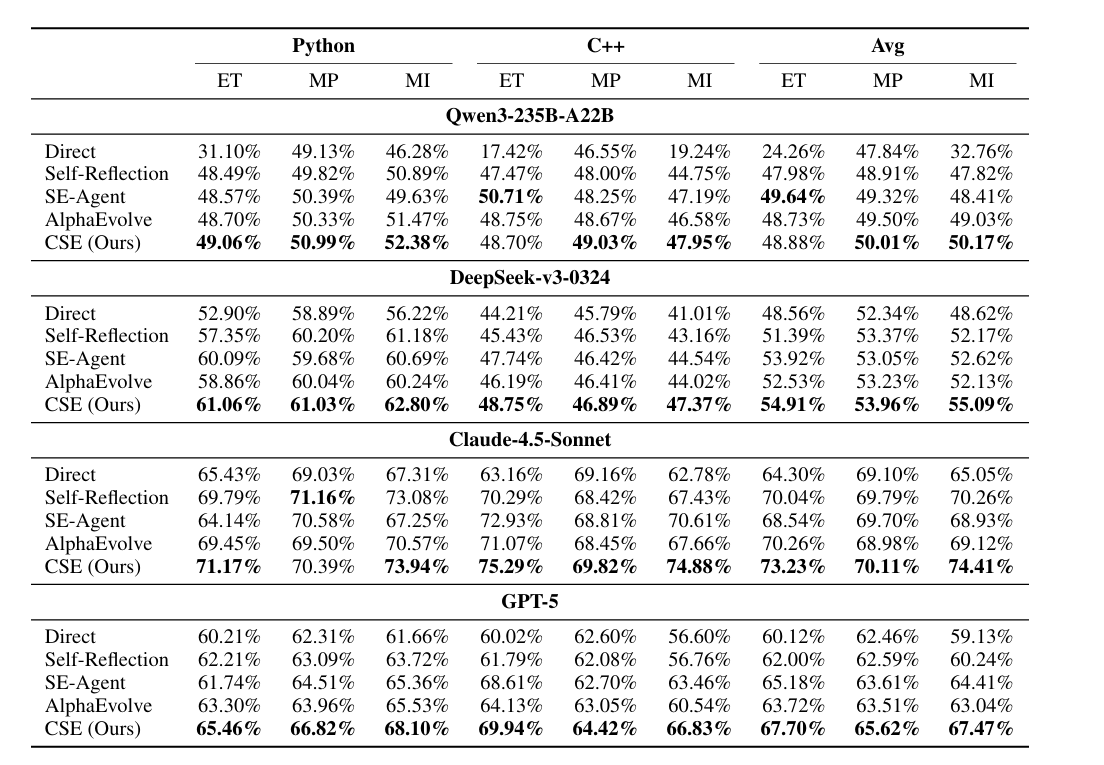 | | Python | | | C++ | | | Avg | | |
|---|---|---|---|---|---|---|---|---|---|
| | ET | MP | MI | ET | MP | MI | ET | MP | MI |
| **Qwen3-235B-A22B** | | | | | | | | | |
| Direct | 31.10% | 49.13% | 46.28% | 17.42% | 46.55% | 19.24% | 24.26% | 47.84% | 32.76% |
| Self-Reflection | 48.49% | 49.82% | 50.89% | 47.47% | 48.00% | 44.75% | 47.98% | 48.91% | 47.82% |
| SE-Agent | 48.57% | 50.39% | 49.63% | **50.71%** | 48.25% | 47.19% | **49.64%** | 49.32% | 48.41% |
| AlphaEvolve | 48.70% | 50.33% | 51.47% | 48.75% | 48.67% | 46.58% | 48.73% | 49.50% | 49.03% |
| CSE (Ours) | **49.06%** | **50.99%** | **52.38%** | 48.70% | **49.03%** | **47.95%** | 48.88% | **50.01%** | **50.17%** |
| **DeepSeek-v3-0324** | | | | | | | | | |
| Direct | 52.90% | 58.89% | 56.22% | 44.21% | 45.79% | 41.01% | 48.56% | 52.34% | 48.62% |
| Self-Reflection | 57.35% | 60.20% | 61.18% | 45.43% | 46.53% | 43.16% | 51.39% | 53.37% | 52.17% |
| SE-Agent | 60.09% | 59.68% | 60.69% | 47.74% | 46.42% | 44.54% | 53.92% | 53.05% | 52.62% |
| AlphaEvolve | 58.86% | 60.04% | 60.24% | 46.19% | 46.41% | 44.02% | 52.53% | 53.23% | 52.13% |
| CSE (Ours) | **61.06%** | **61.03%** | **62.80%** | **48.75%** | **46.89%** | **47.37%** | **54.91%** | **53.96%** | **55.09%** |
| **Claude-4.5-Sonnet** | | | | | | | | | |
| Direct | 65.43% | 69.03% | 67.31% | 63.16% | 69.16% | 62.78% | 64.30% | 69.10% | 65.05% |
| Self-Reflection | 69.79% | **71.16%** | 73.08% | 70.29% | 68.42% | 67.43% | 70.04% | 69.79% | 70.26% |
| SE-Agent | 64.14% | 70.58% | 67.25% | 72.93% | 68.81% | 70.61% | 68.54% | 69.70% | 68.93% |
| AlphaEvolve | 69.45% | 69.50% | 70.57% | 71.07% | 68.45% | 67.66% | 70.26% | 68.98% | 69.12% |
| CSE (Ours) | **71.17%** | 70.39% | **73.94%** | **75.29%** | **69.82%** | **74.88%** | **73.23%** | **70.11%** | **74.41%** |
| **GPT-5** | | | | | | | | | |
| Direct | 60.21% | 62.31% | 61.66% | 60.02% | 62.60% | 56.60% | 60.12% | 62.46% | 59.13% |
| Self-Reflection | 62.21% | 63.09% | 63.72% | 61.79% | 62.08% | 56.76% | 62.00% | 62.59% | 60.24% |
| SE-Agent | 61.74% | 64.51% | 65.36% | 68.61% | 62.70% | 63.46% | 65.18% | 63.61% | 64.41% |
| AlphaEvolve | 63.30% | 63.96% | 65.53% | 64.13% | 63.05% | 60.54% | 63.72% | 63.51% | 63.04% |
| CSE (Ours) | **65.46%** | **66.82%** | **68.10%** | **69.94%** | **64.42%** | **66.83%** | **67.70%** | **65.62%** | **67.47%** |